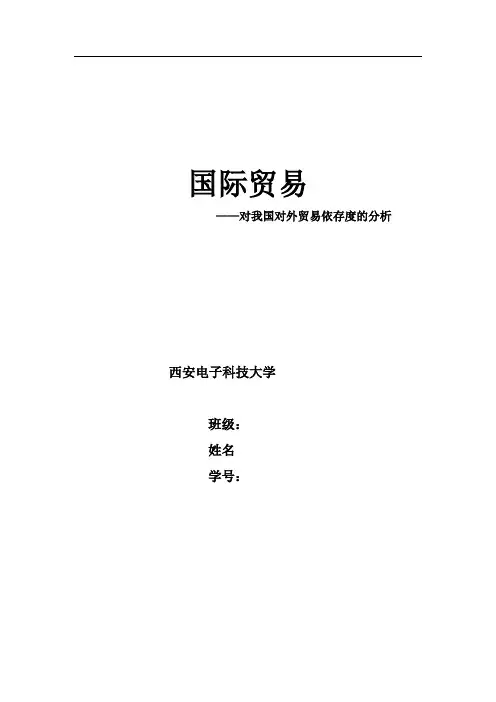 国际贸易

——对我国对外贸易依存度的分析

西安电子科技大学

班级：

姓名

学号：